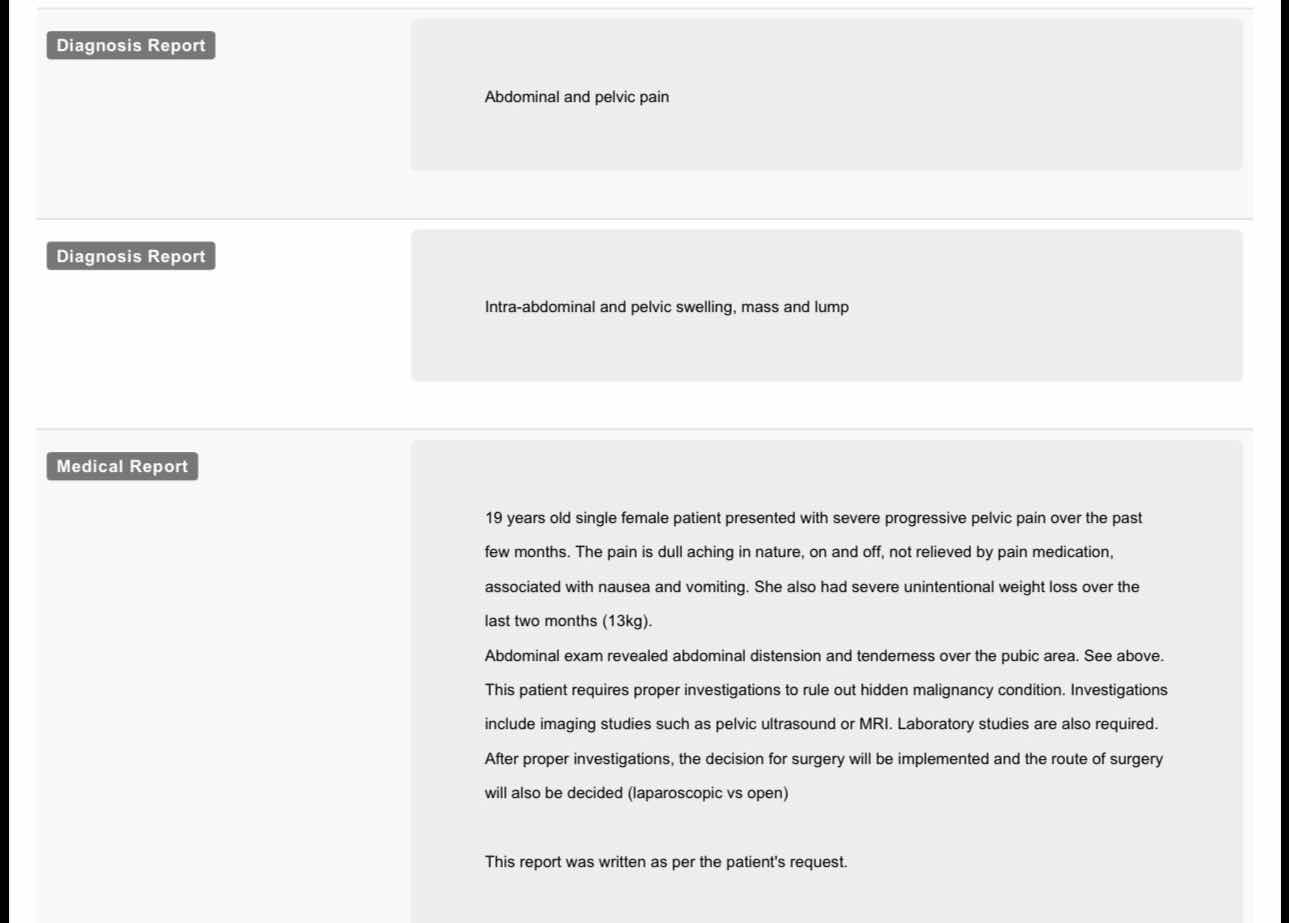 Diagnosis Report

Abdominal and pelvic pain

Diagnosis Report

Intra-abdominal and pelvic swelling, mass and lump

Medical Report

19 years old single female patient presented with severe progressive pelvic pain over the past few months. The pain is dull aching in nature, on and off, not relieved by pain medication, associated with nausea and vomiting. She also had severe unintentional weight loss over the last two months (13kg).
Abdominal exam revealed abdominal distension and tenderness over the pubic area. See above. This patient requires proper investigations to rule out hidden malignancy condition. Investigations include imaging studies such as pelvic ultrasound or MRI. Laboratory studies are also required. After proper investigations, the decision for surgery will be implemented and the route of surgery will also be decided (laparoscopic vs open)

This report was written as per the patient's request.